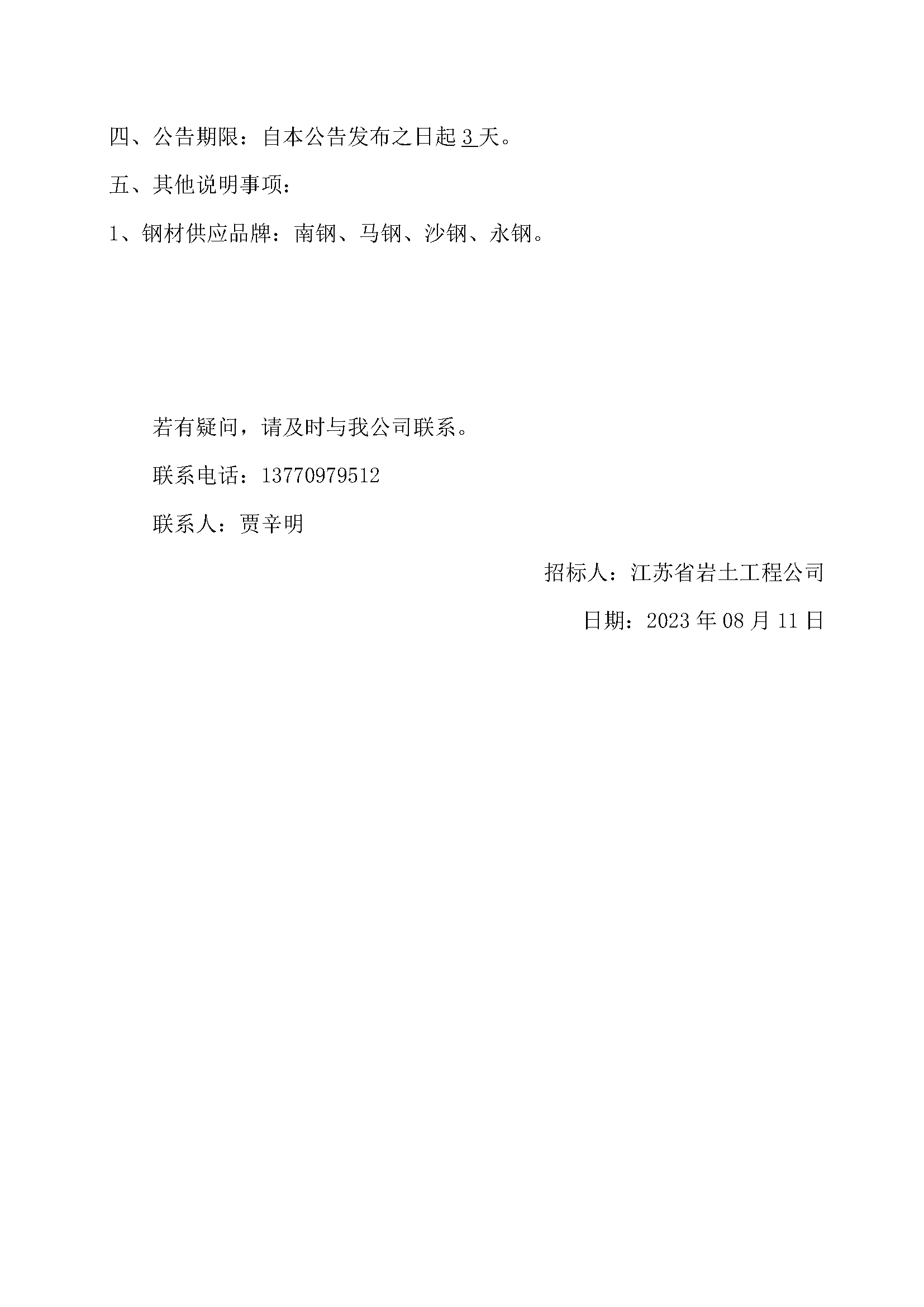 四、公告期限：自本公告发布之日起 3 天。

五、其他说明事项：

1、钢材供应品牌：南钢、马钢、沙钢、永钢。

若有疑问，请及时与我公司联系。

联系电话：13770979512

联系人：贾辛明

招标人：江苏省岩土工程公司

日期：2023 年 08 月 11 日